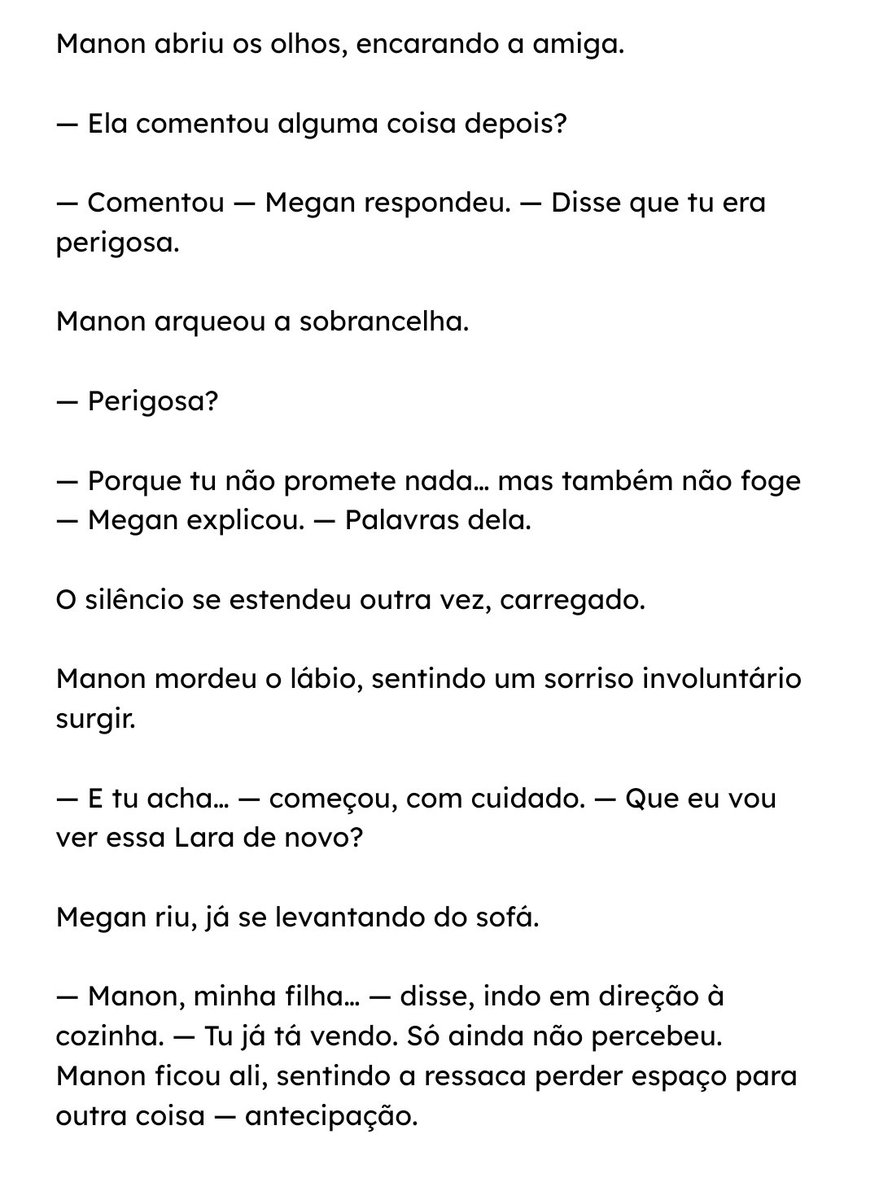 Manon abriu os olhos, encarando a amiga.

— Ela comentou alguma coisa depois?

— Comentou — Megan respondeu. — Disse que tu era perigosa.

Manon arqueou a sobrancelha.

— Perigosa?

— Porque tu não promete nada... mas também não foge — Megan explicou. — Palavras dela.

O silêncio se estendeu outra vez, carregado.

Manon mordeu o lábio, sentindo um sorriso involuntário surgir.

— E tu acha... — começou, com cuidado. — Que eu vou ver essa Lara de novo?

Megan riu, já se levantando do sofá.

— Manon, minha filha... — disse, indo em direção à cozinha. — Tu já tá vendo. Só ainda não percebeu.
Manon ficou ali, sentindo a ressaca perder espaço para outra coisa — antecipação.